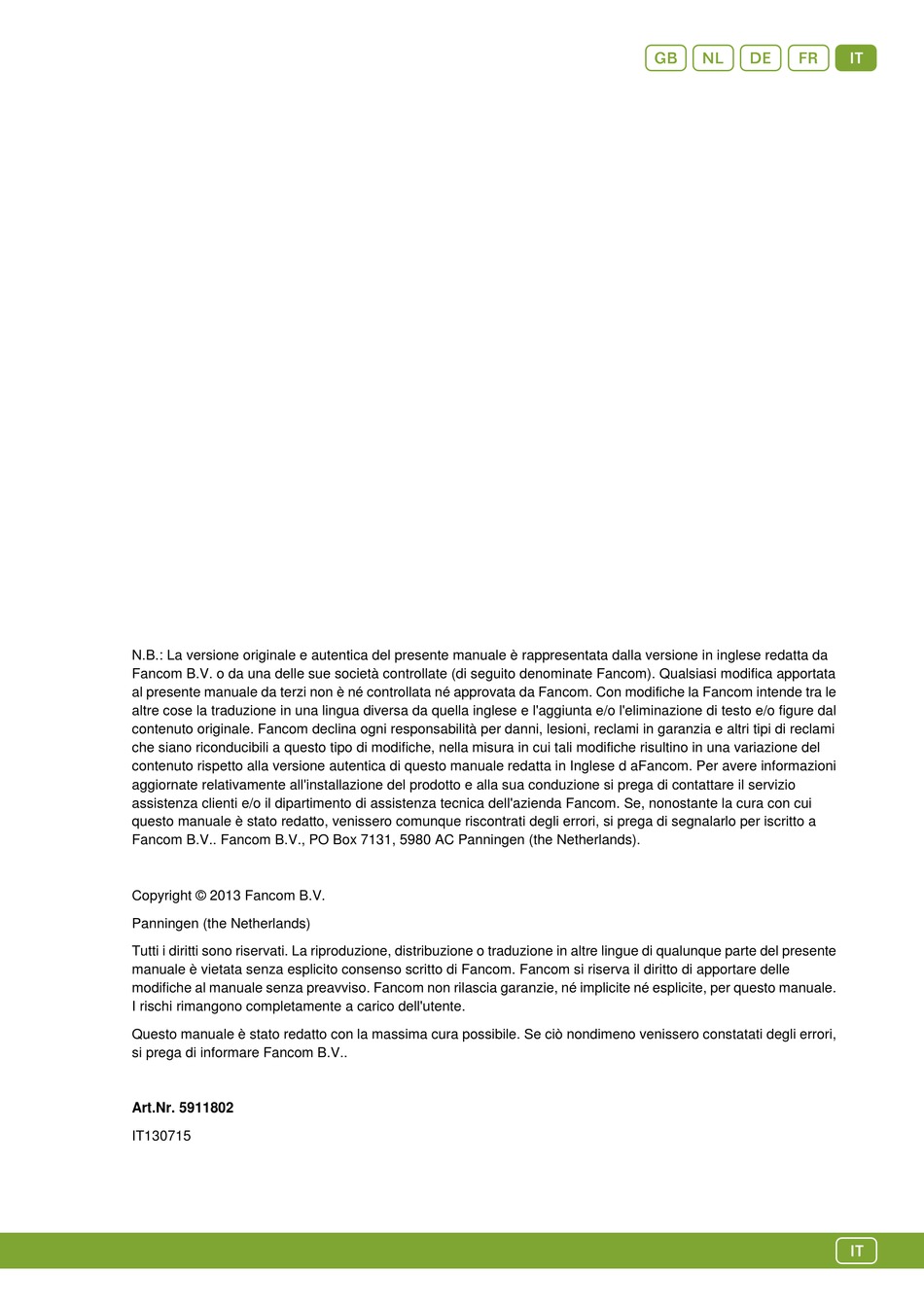 GB NL DE FR IT

N.B.: La versione originale e autentica del presente manuale è rappresentata dalla versione in inglese redatta da Fancom B.V. o da una delle sue società controllate (di seguito denominate Fancom). Qualsiasi modifica apportata al presente manuale da terzi non è né controllata né approvata da Fancom. Con modifiche la Fancom intende tra le altre cose la traduzione in una lingua diversa da quella inglese e l'aggiunta e/o l'eliminazione di testo e/o figure dal contenuto originale. Fancom declina ogni responsabilità per danni, lesioni, reclami in garanzia e altri tipi di reclami che siano riconducibili a questo tipo di modifiche, nella misura in cui tali modifiche risultino in una variazione del contenuto rispetto alla versione autentica di questo manuale redatta in Inglese d aFancom. Per avere informazioni aggiornate relativamente all'installazione del prodotto e alla sua conduzione si prega di contattare il servizio assistenza clienti e/o il dipartimento di assistenza tecnica dell'azienda Fancom. Se, nonostante la cura con cui questo manuale è stato redatto, venissero comunque riscontrati degli errori, si prega di segnalarlo per iscritto a Fancom B.V.. Fancom B.V., PO Box 7131, 5980 AC Panningen (the Netherlands).

Copyright © 2013 Fancom B.V.

Panningen (the Netherlands)

Tutti i diritti sono riservati. La riproduzione, distribuzione o traduzione in altre lingue di qualunque parte del presente manuale è vietata senza esplicito consenso scritto di Fancom. Fancom si riserva il diritto di apportare delle modifiche al manuale senza preavviso. Fancom non rilascia garanzie, né implicite né esplicite, per questo manuale. I rischi rimangono completamente a carico dell'utente.

Questo manuale è stato redatto con la massima cura possibile. Se ciò nondimeno venissero constatati degli errori, si prega di informare Fancom B.V..

Art.Nr. 5911802

IT130715

IT